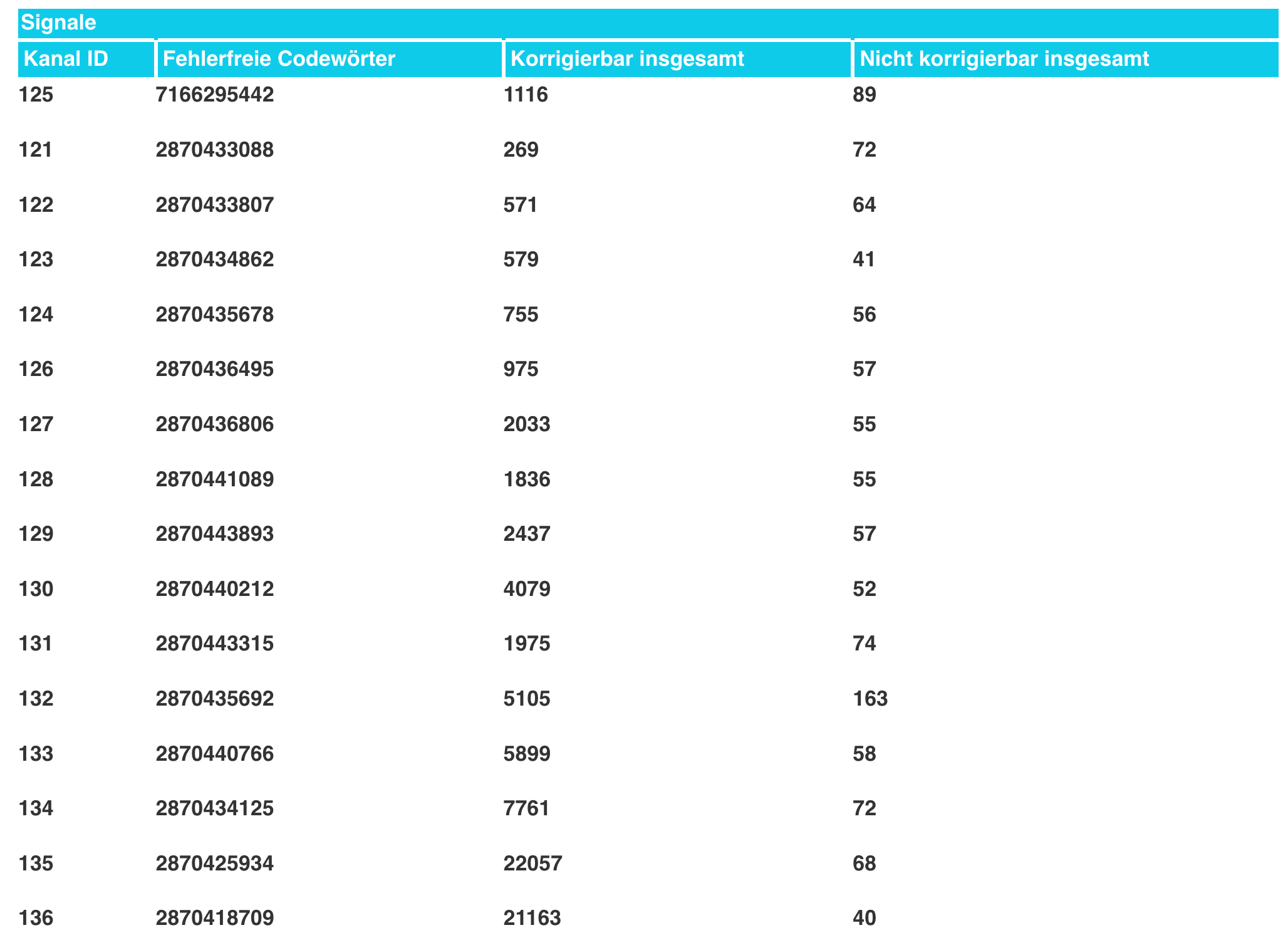 Signale

| Kanal ID | Fehlerfreie Codewörter | Korrigierbar insgesamt | Nicht korrigierbar insgesamt |
|---|---|---|---|
| 125 | 7166295442 | 1116 | 89 |
| 121 | 2870433088 | 269 | 72 |
| 122 | 2870433807 | 571 | 64 |
| 123 | 2870434862 | 579 | 41 |
| 124 | 2870435678 | 755 | 56 |
| 126 | 2870436495 | 975 | 57 |
| 127 | 2870436806 | 2033 | 55 |
| 128 | 2870441089 | 1836 | 55 |
| 129 | 2870443893 | 2437 | 57 |
| 130 | 2870440212 | 4079 | 52 |
| 131 | 2870443315 | 1975 | 74 |
| 132 | 2870435692 | 5105 | 163 |
| 133 | 2870440766 | 5899 | 58 |
| 134 | 2870434125 | 7761 | 72 |
| 135 | 2870425934 | 22057 | 68 |
| 136 | 2870418709 | 21163 | 40 |